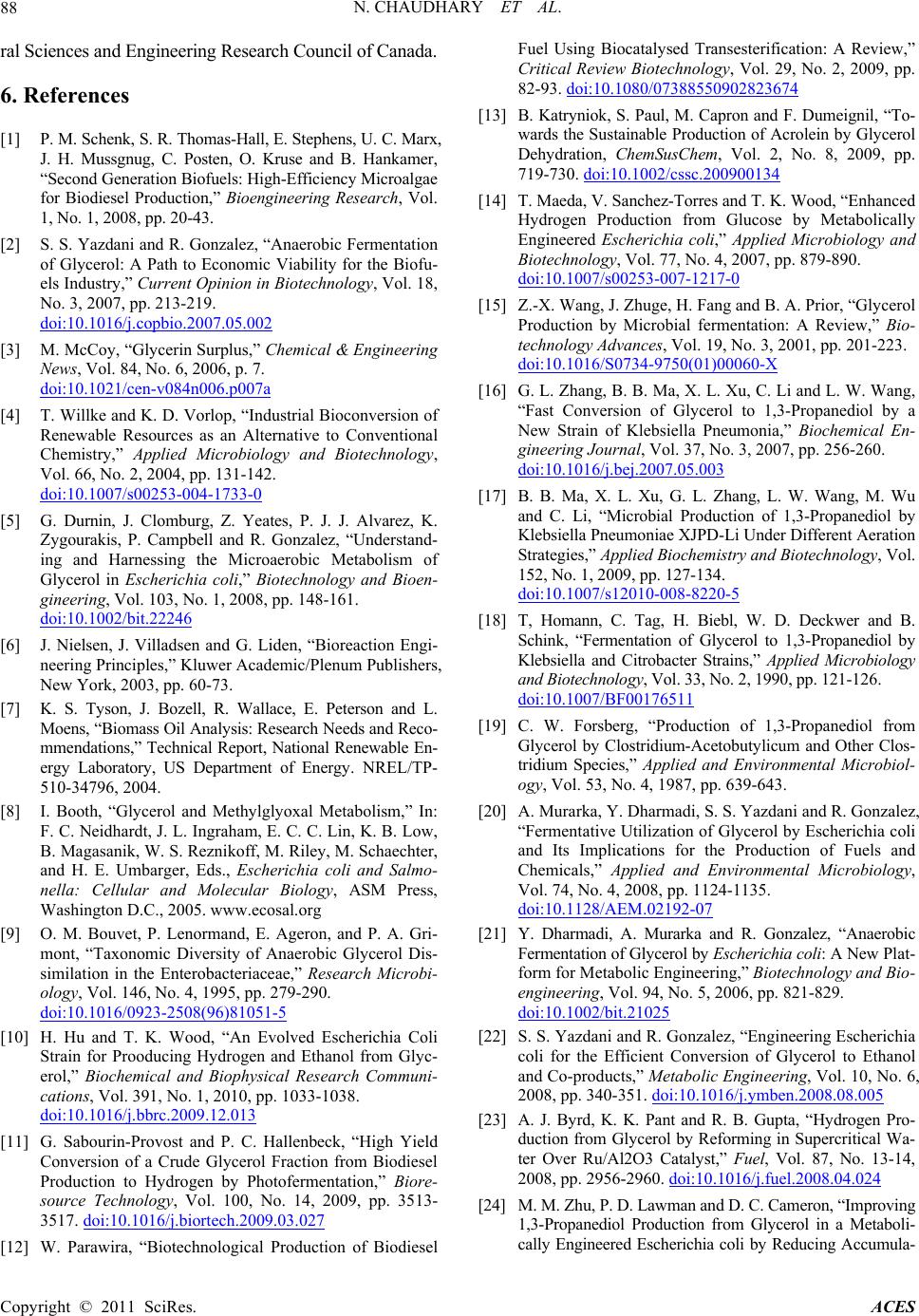 88 N. CHAUDHARY ET AL.

ral Sciences and Engineering Research Council of Canada.

6. References

[1] P. M. Schenk, S. R. Thomas-Hall, E. Stephens, U. C. Marx, J. H. Mussgnug, C. Posten, O. Kruse and B. Hankamer, “Second Generation Biofuels: High-Efficiency Microalgae for Biodiesel Production,” Bioengineering Research, Vol. 1, No. 1, 2008, pp. 20-43.

[2] S. S. Yazdani and R. Gonzalez, “Anaerobic Fermentation of Glycerol: A Path to Economic Viability for the Biofuels Industry,” Current Opinion in Biotechnology, Vol. 18, No. 3, 2007, pp. 213-219. doi:10.1016/j.copbio.2007.05.002

[3] M. McCoy, “Glycerin Surplus,” Chemical & Engineering News, Vol. 84, No. 6, 2006, p. 7. doi:10.1021/cen-v084n006.p007a

[4] T. Willke and K. D. Vorlop, “Industrial Bioconversion of Renewable Resources as an Alternative to Conventional Chemistry,” Applied Microbiology and Biotechnology, Vol. 66, No. 2, 2004, pp. 131-142. doi:10.1007/s00253-004-1733-0

[5] G. Durnin, J. Clomburg, Z. Yeates, P. J. J. Alvarez, K. Zygourakis, P. Campbell and R. Gonzalez, “Understanding and Harnessing the Microaerobic Metabolism of Glycerol in Escherichia coli,” Biotechnology and Bioengineering, Vol. 103, No. 1, 2008, pp. 148-161. doi:10.1002/bit.22246

[6] J. Nielsen, J. Villadsen and G. Liden, “Bioreaction Engineering Principles,” Kluwer Academic/Plenum Publishers, New York, 2003, pp. 60-73.

[7] K. S. Tyson, J. Bozell, R. Wallace, E. Peterson and L. Moens, “Biomass Oil Analysis: Research Needs and Recommendations,” Technical Report, National Renewable Energy Laboratory, US Department of Energy. NREL/TP-510-34796, 2004.

[8] I. Booth, “Glycerol and Methylglyoxal Metabolism,” In: F. C. Neidhardt, J. L. Ingraham, E. C. C. Lin, K. B. Low, B. Magasanik, W. S. Reznikoff, M. Riley, M. Schaechter, and H. E. Umbarger, Eds., Escherichia coli and Salmonella: Cellular and Molecular Biology, ASM Press, Washington D.C., 2005. www.ecosal.org

[9] O. M. Bouvet, P. Lenormand, E. Ageron, and P. A. Grimont, “Taxonomic Diversity of Anaerobic Glycerol Dissimilation in the Enterobacteriaceae,” Research Microbiology, Vol. 146, No. 4, 1995, pp. 279-290. doi:10.1016/0923-2508(96)81051-5

[10] H. Hu and T. K. Wood, “An Evolved Escherichia Coli Strain for Prooducing Hydrogen and Ethanol from Glycerol,” Biochemical and Biophysical Research Communications, Vol. 391, No. 1, 2010, pp. 1033-1038. doi:10.1016/j.bbrc.2009.12.013

[11] G. Sabourin-Provost and P. C. Hallenbeck, “High Yield Conversion of a Crude Glycerol Fraction from Biodiesel Production to Hydrogen by Photofermentation,” Bioresource Technology, Vol. 100, No. 14, 2009, pp. 3513-3517. doi:10.1016/j.biortech.2009.03.027

[12] W. Parawira, “Biotechnological Production of Biodiesel Fuel Using Biocatalysed Transesterification: A Review,” Critical Review Biotechnology, Vol. 29, No. 2, 2009, pp. 82-93. doi:10.1080/07388550902823674

[13] B. Katryniok, S. Paul, M. Capron and F. Dumeignil, “Towards the Sustainable Production of Acrolein by Glycerol Dehydration, ChemSusChem, Vol. 2, No. 8, 2009, pp. 719-730. doi:10.1002/cssc.200900134

[14] T. Maeda, V. Sanchez-Torres and T. K. Wood, “Enhanced Hydrogen Production from Glucose by Metabolically Engineered Escherichia coli,” Applied Microbiology and Biotechnology, Vol. 77, No. 4, 2007, pp. 879-890. doi:10.1007/s00253-007-1217-0

[15] Z.-X. Wang, J. Zhuge, H. Fang and B. A. Prior, “Glycerol Production by Microbial fermentation: A Review,” Biotechnology Advances, Vol. 19, No. 3, 2001, pp. 201-223. doi:10.1016/S0734-9750(01)00060-X

[16] G. L. Zhang, B. B. Ma, X. L. Xu, C. Li and L. W. Wang, “Fast Conversion of Glycerol to 1,3-Propanediol by a New Strain of Klebsiella Pneumonia,” Biochemical Engineering Journal, Vol. 37, No. 3, 2007, pp. 256-260. doi:10.1016/j.bej.2007.05.003

[17] B. B. Ma, X. L. Xu, G. L. Zhang, L. W. Wang, M. Wu and C. Li, “Microbial Production of 1,3-Propanediol by Klebsiella Pneumoniae XJPD-Li Under Different Aeration Strategies,” Applied Biochemistry and Biotechnology, Vol. 152, No. 1, 2009, pp. 127-134. doi:10.1007/s12010-008-8220-5

[18] T, Homann, C. Tag, H. Biebl, W. D. Deckwer and B. Schink, “Fermentation of Glycerol to 1,3-Propanediol by Klebsiella and Citrobacter Strains,” Applied Microbiology and Biotechnology, Vol. 33, No. 2, 1990, pp. 121-126. doi:10.1007/BF00176511

[19] C. W. Forsberg, “Production of 1,3-Propanediol from Glycerol by Clostridium-Acetobutylicum and Other Clostridium Species,” Applied and Environmental Microbiology, Vol. 53, No. 4, 1987, pp. 639-643.

[20] A. Murarka, Y. Dharmadi, S. S. Yazdani and R. Gonzalez, “Fermentative Utilization of Glycerol by Escherichia coli and Its Implications for the Production of Fuels and Chemicals,” Applied and Environmental Microbiology, Vol. 74, No. 4, 2008, pp. 1124-1135. doi:10.1128/AEM.02192-07

[21] Y. Dharmadi, A. Murarka and R. Gonzalez, “Anaerobic Fermentation of Glycerol by Escherichia coli: A New Platform for Metabolic Engineering,” Biotechnology and Bioengineering, Vol. 94, No. 5, 2006, pp. 821-829. doi:10.1002/bit.21025

[22] S. S. Yazdani and R. Gonzalez, “Engineering Escherichia coli for the Efficient Conversion of Glycerol to Ethanol and Co-products,” Metabolic Engineering, Vol. 10, No. 6, 2008, pp. 340-351. doi:10.1016/j.ymben.2008.08.005

[23] A. J. Byrd, K. K. Pant and R. B. Gupta, “Hydrogen Production from Glycerol by Reforming in Supercritical Water Over Ru/Al2O3 Catalyst,” Fuel, Vol. 87, No. 13-14, 2008, pp. 2956-2960. doi:10.1016/j.fuel.2008.04.024

[24] M. M. Zhu, P. D. Lawman and D. C. Cameron, “Improving 1,3-Propanediol Production from Glycerol in a Metabolically Engineered Escherichia coli by Reducing Accumula-

Copyright © 2011 SciRes. ACES